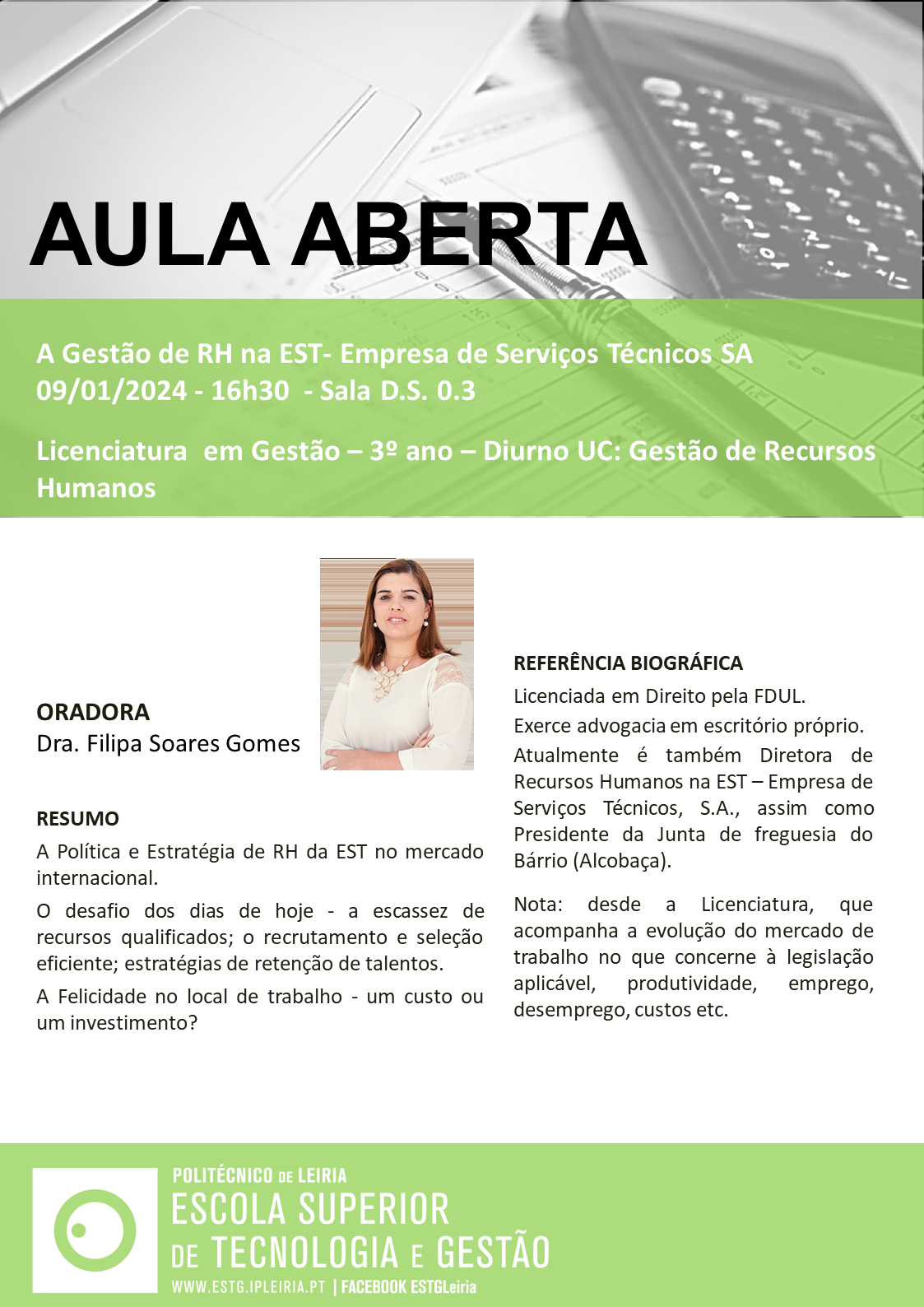 AULA ABERTA

A Gestão de RH na EST- Empresa de Serviços Técnicos SA
09/01/2024 - 16h30 - Sala D.S. 0.3

Licenciatura em Gestão – 3º ano – Diurno UC: Gestão de Recursos Humanos

ORADORA
Dra. Filipa Soares Gomes

RESUMO
A Política e Estratégia de RH da EST no mercado internacional.

O desafio dos dias de hoje - a escassez de recursos qualificados; o recrutamento e seleção eficiente; estratégias de retenção de talentos.

A Felicidade no local de trabalho - um custo ou um investimento?

REFERÊNCIA BIOGRÁFICA
Licenciada em Direito pela FDUL.

Exerce advogacia em escritório próprio.

Atualmente é também Diretora de Recursos Humanos na EST – Empresa de Serviços Técnicos, S.A., assim como Presidente da Junta de freguesia do Bárrio (Alcobaça).

Nota: desde a Licenciatura, que acompanha a evolução do mercado de trabalho no que concerne à legislação aplicável, produtividade, emprego, desemprego, custos etc.

POLITÉCNICO DE LEIRIA
ESCOLA SUPERIOR DE TECNOLOGIA E GESTÃO
WWW.ESTG.IPLEIRIA.PT | FACEBOOK ESTGLeiria